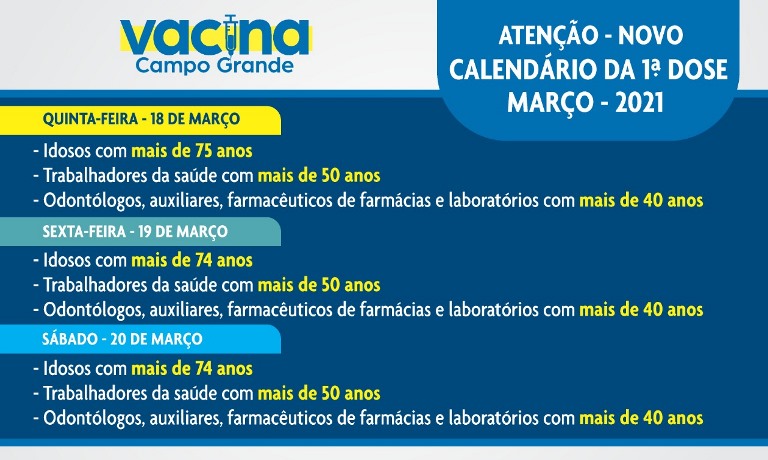 vacina
Campo Grande

ATENÇÃO - NOVO CALENDÁRIO DA 1ª DOSE MARÇO - 2021

QUINTA-FEIRA - 18 DE MARÇO

- Idosos com mais de 75 anos
- Trabalhadores da saúde com mais de 50 anos
- Odontólogos, auxiliares, farmacêuticos de farmácias e laboratórios com mais de 40 anos

SEXTA-FEIRA - 19 DE MARÇO

- Idosos com mais de 74 anos
- Trabalhadores da saúde com mais de 50 anos
- Odontólogos, auxiliares, farmacêuticos de farmácias e laboratórios com mais de 40 anos

SÁBADO - 20 DE MARÇO

- Idosos com mais de 74 anos
- Trabalhadores da saúde com mais de 50 anos
- Odontólogos, auxiliares, farmacêuticos de farmácias e laboratórios com mais de 40 anos